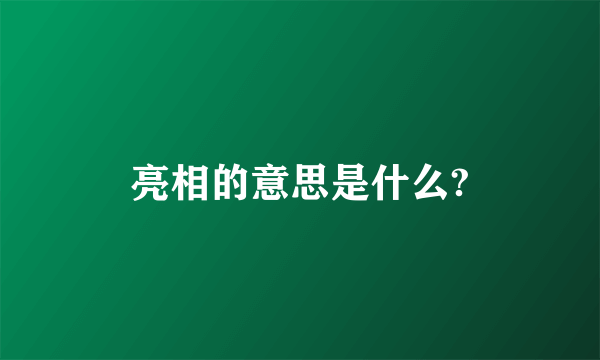 亮相的意思是什么?